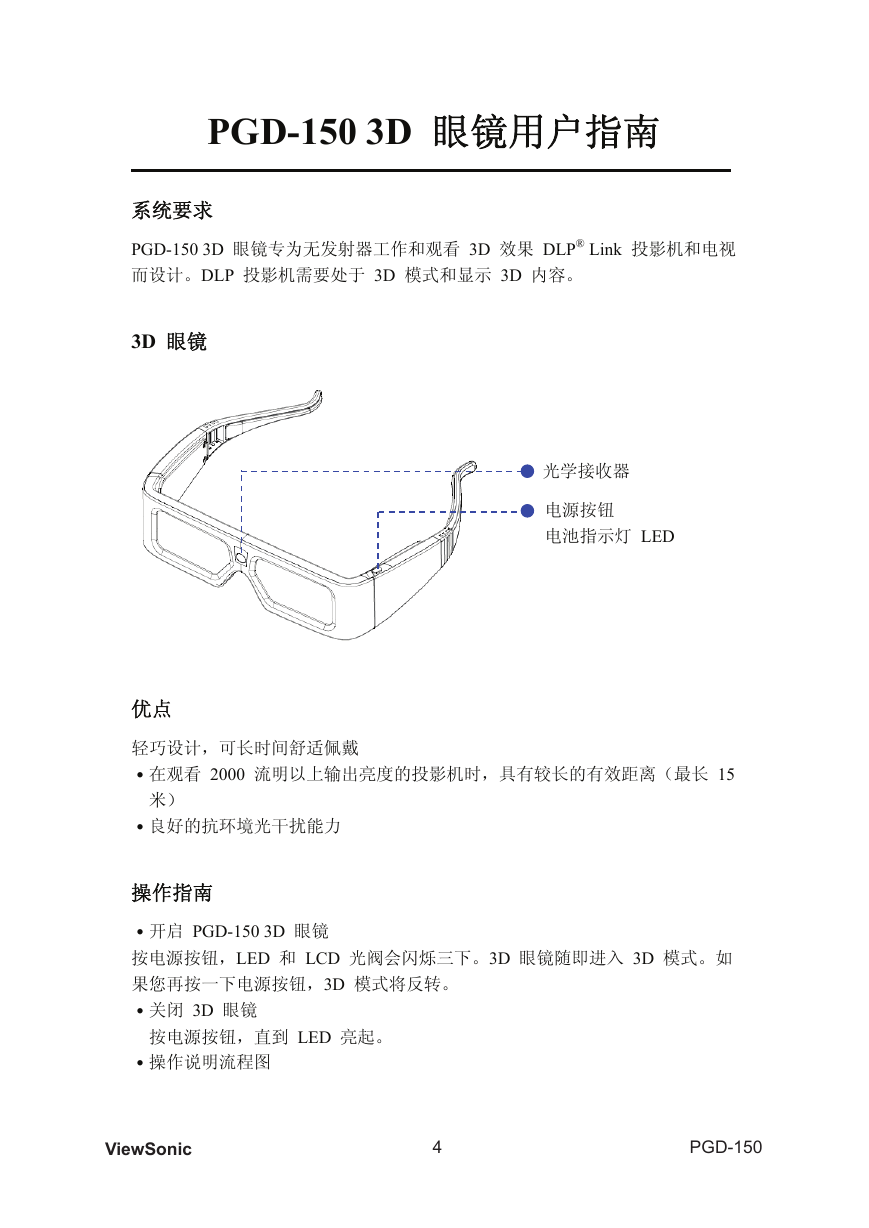 PGD-150 3D 眼镜用户指南

系统要求

PGD-150 3D 眼镜专为无发射器工作和观看 3D 效果 DLP® Link 投影机和电视而设计。DLP 投影机需要处于 3D 模式和显示 3D 内容。

3D 眼镜

光学接收器

电源按钮
电池指示灯 LED

优点

轻巧设计，可长时间舒适佩戴
• 在观看 2000 流明以上输出亮度的投影机时，具有较长的有效距离（最长 15 米）
• 良好的抗环境光干扰能力

操作指南

• 开启 PGD-150 3D 眼镜
按电源按钮，LED 和 LCD 光阀会闪烁三下。3D 眼镜随即进入 3D 模式。如果您再按一下电源按钮，3D 模式将反转。
• 关闭 3D 眼镜
按电源按钮，直到 LED 亮起。
• 操作说明流程图

ViewSonic 4 PGD-150